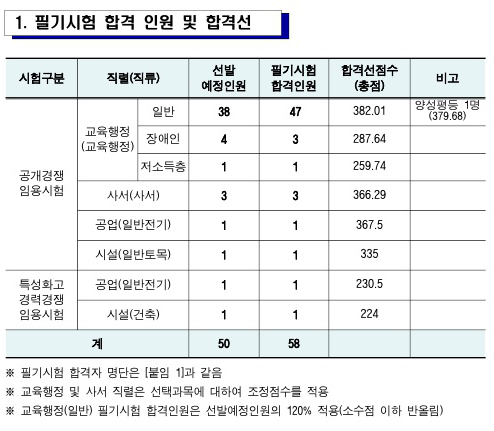 1. 필기시험 합격 인원 및 합격선

| 시험구분 | 직렬(직류) | | 선발 예정인원 | 필기시험 합격인원 | 합격선점수 (총점) | 비고 |
|---|---|---|---|---|---|---|
| 공개경쟁 임용시험 | 교육행정 (교육행정) | 일반 | 38 | 47 | 382.01 | 양성평등 1명 (379.68) |
| | | 장애인 | 4 | 3 | 287.64 | |
| | | 저소득층 | 1 | 1 | 259.74 | |
| | 사서(사서) | | 3 | 3 | 366.29 | |
| | 공업(일반전기) | | 1 | 1 | 367.5 | |
| | 시설(일반토목) | | 1 | 1 | 335 | |
| 특성화고 경력경쟁 임용시험 | 공업(일반전기) | | 1 | 1 | 230.5 | |
| | 시설(건축) | | 1 | 1 | 224 | |
| 계 | | | 50 | 58 | | |

※ 필기시험 합격자 명단은 [붙임 1]과 같음
※ 교육행정 및 사서 직렬은 선택과목에 대하여 조정점수를 적용
※ 교육행정(일반) 필기시험 합격인원은 선발예정인원의 120% 적용(소수점 이하 반올림)